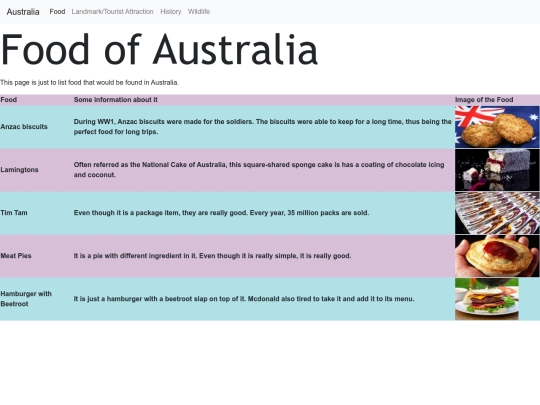 Australia Food Landmark/Tourist Attraction History Wildlife

Food of Australia

This page is just to list food that would be found in Australia.

| Food | Some information about it | Image of the Food |
|---|---|---|
| Anzac biscuits | During WW1, Anzac biscuits were made for the soldiers. The biscuits were able to keep for a long time, thus being the perfect food for long trips. | |
| Lamingtons | Often referred as the National Cake of Australia, this square-shared sponge cake is has a coating of chocolate icing and coconut. | |
| Tim Tam | Even though it is a package item, they are really good. Every year, 35 million packs are sold. | |
| Meat Pies | It is a pie with different ingredient in it. Even though it is really simple, it is really good. | |
| Hamburger with Beetroot | It is just a hamburger with a beetroot slap on top of it. Mcdonald also tired to take it and add it to its menu. | |